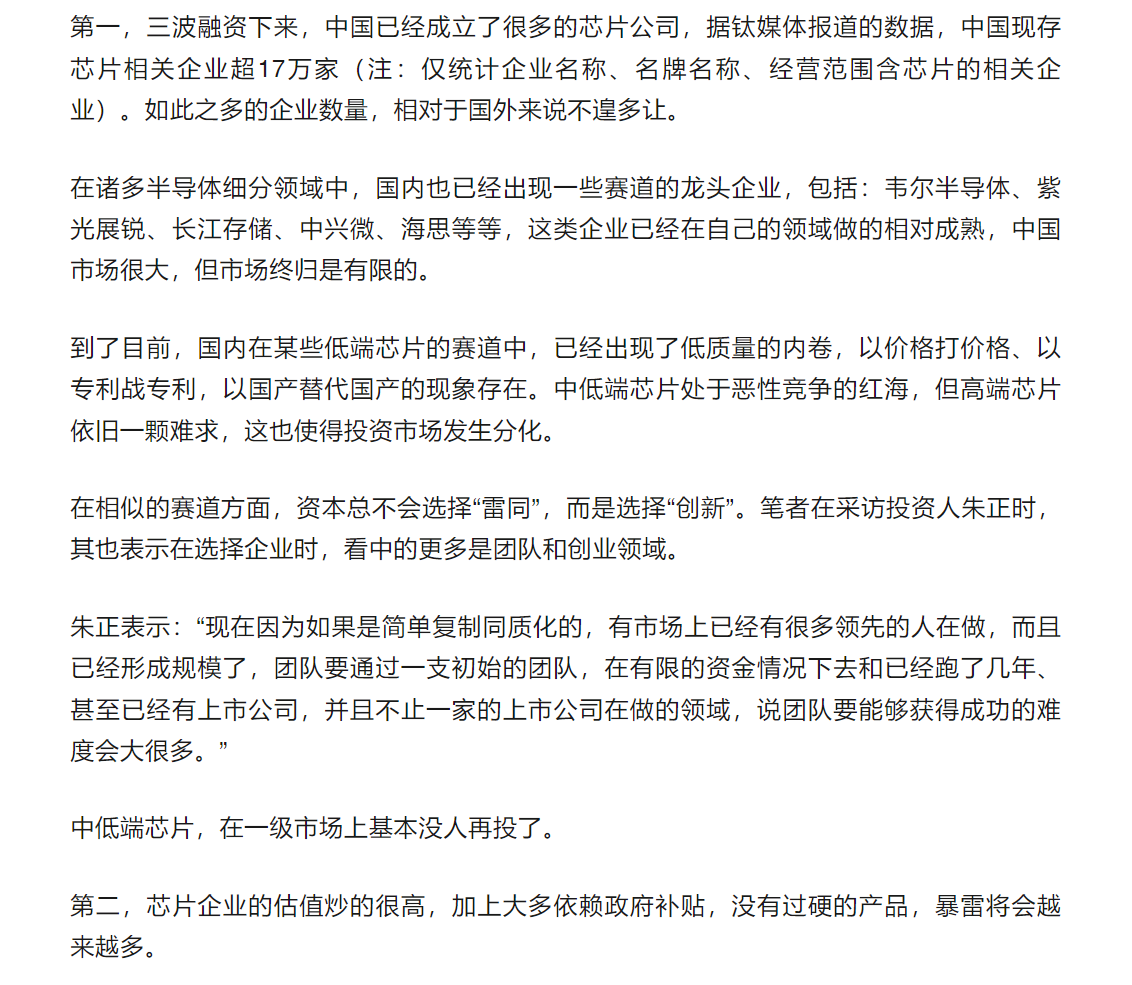 第一，三波融资下来，中国已经成立了很多的芯片公司，据钛媒体报道的数据，中国现存芯片相关企业超17万家（注：仅统计企业名称、名牌名称、经营范围含芯片的相关企业）。如此之多的企业数量，相对于国外来说不遑多让。

在诸多半导体细分领域中，国内也已经出现一些赛道的龙头企业，包括：韦尔半导体、紫光展锐、长江存储、中兴微、海思等等，这类企业已经在自己的领域做的相对成熟，中国市场很大，但市场终归是有限的。

到了目前，国内在某些低端芯片的赛道中，已经出现了低质量的内卷，以价格打价格、以专利战专利，以国产替代国产的现象存在。中低端芯片处于恶性竞争的红海，但高端芯片依旧一颗难求，这也使得投资市场发生分化。

在相似的赛道方面，资本总不会选择“雷同”，而是选择“创新”。笔者在采访投资人朱正时，其也表示在选择企业时，看中的更多是团队和创业领域。

朱正表示：“现在因为如果是简单复制同质化的，有市场上已经有很多领先的人在做，而且已经形成规模了，团队要通过一支初始的团队，在有限的资金情况下去和已经跑了几年、甚至已经有上市公司，并且不止一家的上市公司在做的领域，说团队要能够获得成功的难度会大很多。”

中低端芯片，在一级市场上基本没人再投了。

第二，芯片企业的估值炒的很高，加上大多依赖政府补贴，没有过硬的产品，暴雷将会越来越多。